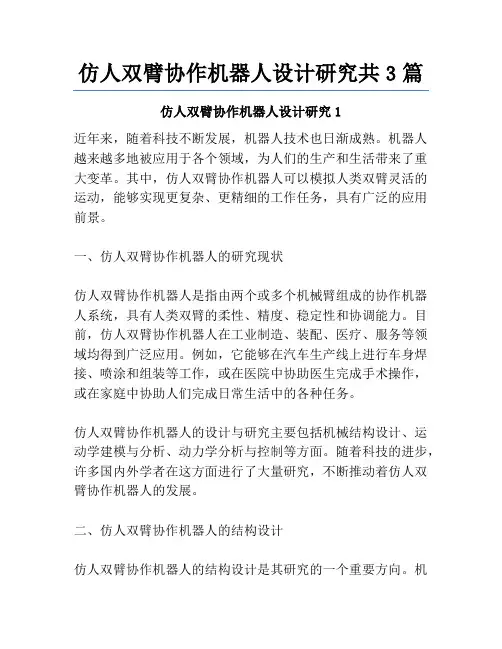 仿人双臂协作机器人设计研究共 3 篇

仿人双臂协作机器人设计研究 1

近年来，随着科技不断发展，机器人技术也日渐成熟。机器人越来越多地被应用于各个领域，为人们的生产和生活带来了重大变革。其中，仿人双臂协作机器人可以模拟人类双臂灵活的运动，能够实现更复杂、更精细的工作任务，具有广泛的应用前景。

一、仿人双臂协作机器人的研究现状

仿人双臂协作机器人是指由两个或多个机械臂组成的协作机器人系统，具有人类双臂的柔性、精度、稳定性和协调能力。目前，仿人双臂协作机器人在工业制造、装配、医疗、服务等领域均得到广泛应用。例如，它能够在汽车生产线上进行车身焊接、喷涂和组装等工作，或在医院中协助医生完成手术操作，或在家庭中协助人们完成日常生活中的各种任务。

仿人双臂协作机器人的设计与研究主要包括机械结构设计、运动学建模与分析、动力学分析与控制等方面。随着科技的进步，许多国内外学者在这方面进行了大量研究，不断推动着仿人双臂协作机器人的发展。

二、仿人双臂协作机器人的结构设计

仿人双臂协作机器人的结构设计是其研究的一个重要方向。机